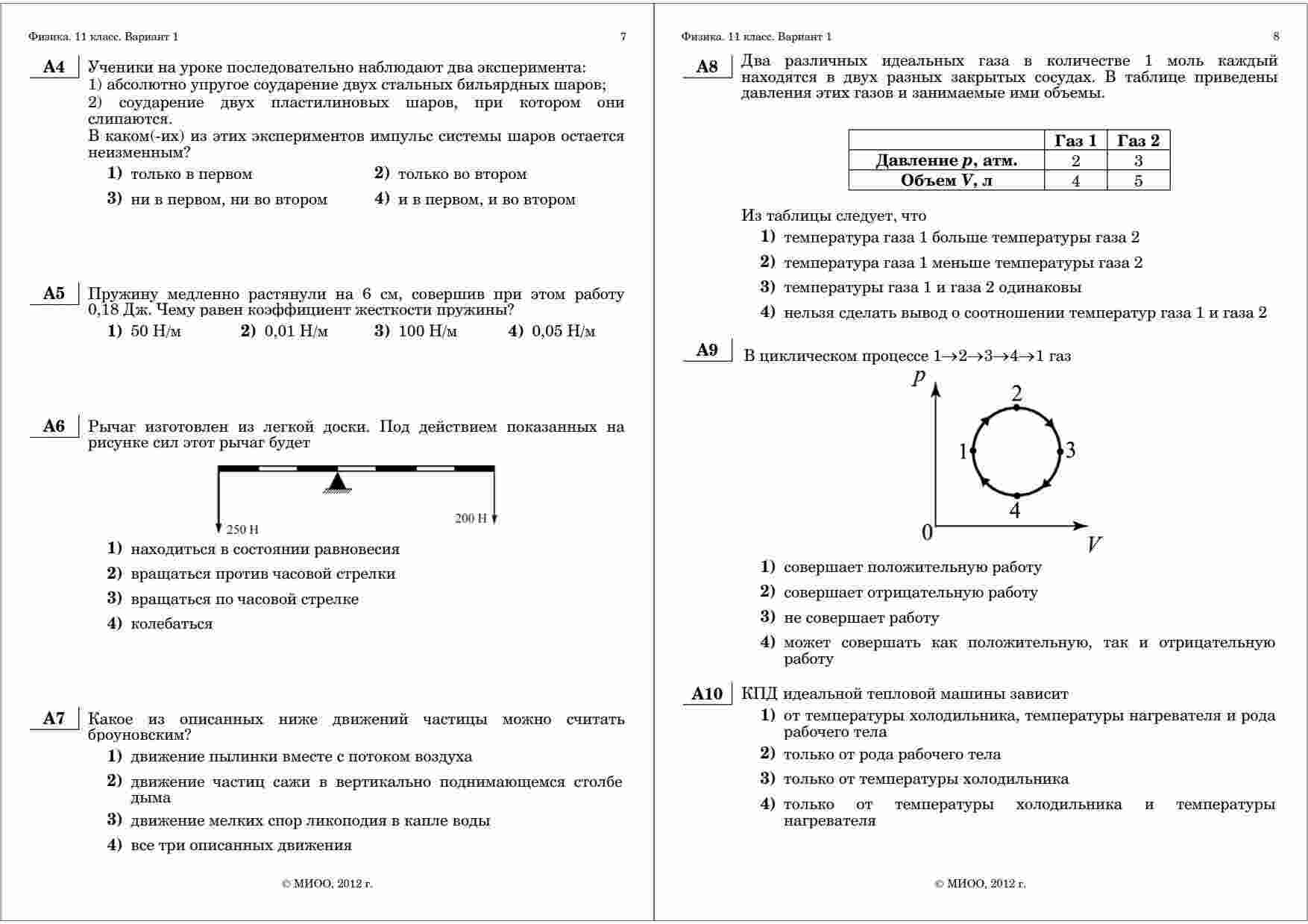 Физика. 11 класс. Вариант 1 7

A4 Ученики на уроке последовательно наблюдают два эксперимента:
1) абсолютно упругое соударение двух стальных бильярдных шаров;
2) соударение двух пластилиновых шаров, при котором они слипаются.
В каком(-их) из этих экспериментов импульс системы шаров остается неизменным?

1) только в первом
2) только во втором
3) ни в первом, ни во втором
4) и в первом, и во втором

A5 Пружину медленно растянули на 6 см, совершив при этом работу 0,18 Дж. Чему равен коэффициент жесткости пружины?

1) 50 Н/м
2) 0,01 Н/м
3) 100 Н/м
4) 0,05 Н/м

A6 Рычаг изготовлен из легкой доски. Под действием показанных на рисунке сил этот рычаг будет

250 Н
200 Н

1) находиться в состоянии равновесия
2) вращаться против часовой стрелки
3) вращаться по часовой стрелке
4) колебаться

A7 Какое из описанных ниже движений частицы можно считать броуновским?

1) движение пылинки вместе с потоком воздуха
2) движение частиц сажи в вертикально поднимающемся столбе дыма
3) движение мелких спор ликоподия в капле воды
4) все три описанных движения

© МИОО, 2012 г.

Физика. 11 класс. Вариант 1 8

A8 Два различных идеальных газа в количестве 1 моль каждый находятся в двух разных закрытых сосудах. В таблице приведены давления этих газов и занимаемые ими объемы.

| | Газ 1 | Газ 2 |
|---|---|---|
| Давление $p$, атм. | 2 | 3 |
| Объем $V$, л | 4 | 5 |

Из таблицы следует, что

1) температура газа 1 больше температуры газа 2
2) температура газа 1 меньше температуры газа 2
3) температуры газа 1 и газа 2 одинаковы
4) нельзя сделать вывод о соотношении температур газа 1 и газа 2

A9 В циклическом процессе 1→2→3→4→1 газ

$p$
2
1
3
4
0
$V$

1) совершает положительную работу
2) совершает отрицательную работу
3) не совершает работу
4) может совершать как положительную, так и отрицательную работу

A10 КПД идеальной тепловой машины зависит

1) от температуры холодильника, температуры нагревателя и рода рабочего тела
2) только от рода рабочего тела
3) только от температуры холодильника
4) только от температуры холодильника и температуры нагревателя

© МИОО, 2012 г.